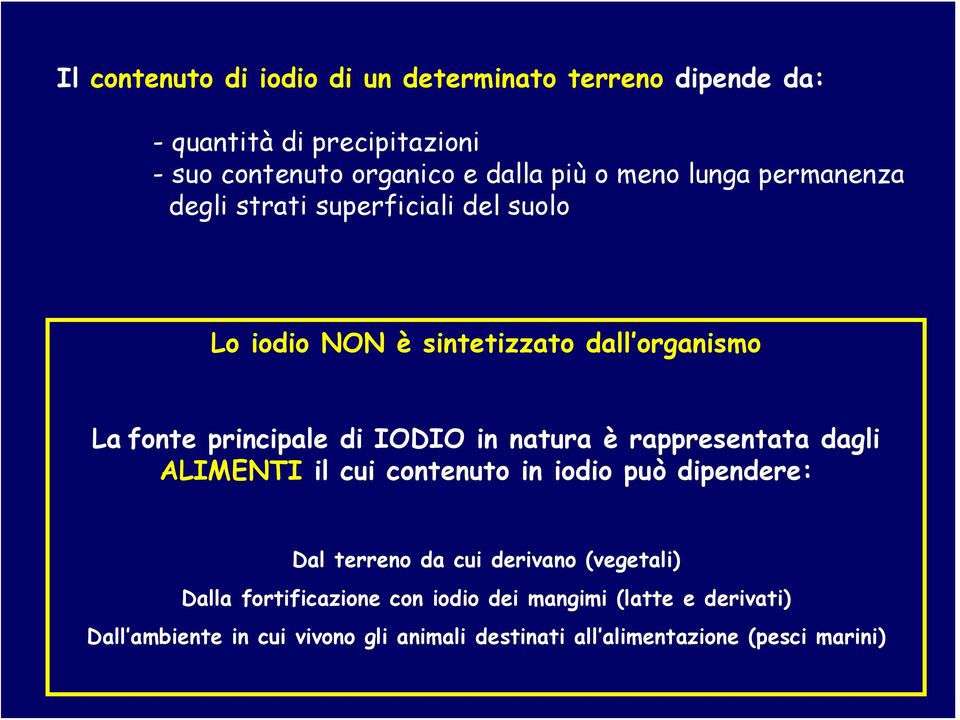 Il contenuto di iodio di un determinato terreno dipende da:

- quantità di precipitazioni
- suo contenuto organico e dalla più o meno lunga permanenza degli strati superficiali del suolo

Lo iodio NON è sintetizzato dall'organismo

La fonte principale di IODIO in natura è rappresentata dagli ALIMENTI il cui contenuto in iodio può dipendere:

Dal terreno da cui derivano (vegetali)

Dalla fortificazione con iodio dei mangimi (latte e derivati)

Dall'ambiente in cui vivono gli animali destinati all'alimentazione (pesci marini)